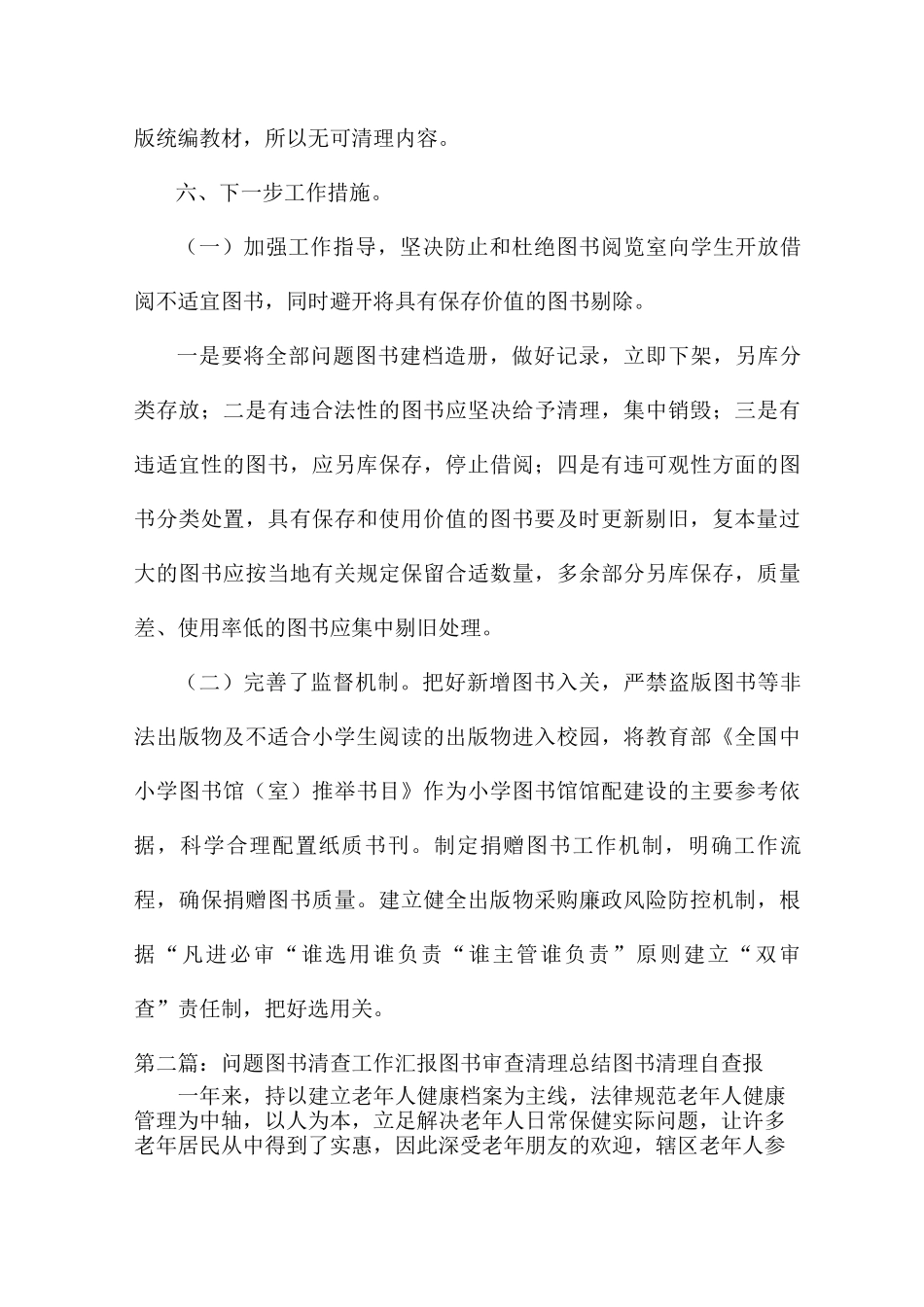 版统编教材，所以无可清理内容。

六、下一步工作措施。

（一）加强工作指导，坚决防止和杜绝图书阅览室向学生开放借阅不适宜图书，同时避开将具有保存价值的图书剔除。

一是要将全部问题图书建档造册，做好记录，立即下架，另库分类存放；二是有违合法性的图书应坚决给予清理，集中销毁；三是有违适宜性的图书，应另库保存，停止借阅；四是有违可观性方面的图书分类处置，具有保存和使用价值的图书要及时更新剔旧，复本量过大的图书应按当地有关规定保留合适数量，多余部分另库保存，质量差、使用率低的图书应集中剔旧处理。

（二）完善了监督机制。把好新增图书入关，严禁盗版图书等非法出版物及不适合小学生阅读的出版物进入校园，将教育部《全国中小学图书馆（室）推举书目》作为小学图书馆馆配建设的主要参考依据，科学合理配置纸质书刊。制定捐赠图书工作机制，明确工作流程，确保捐赠图书质量。建立健全出版物采购廉政风险防控机制，根据“凡进必审“谁选用谁负责“谁主管谁负责”原则建立“双审查”责任制，把好选用关。

第二篇：问题图书清查工作汇报图书审查清理总结图书清理自查报

一年来，持以建立老年人健康档案为主线，法律规范老年人健康管理为中轴，以人为本，立足解决老年人日常保健实际问题，让许多老年居民从中得到了实惠，因此深受老年朋友的欢迎，辖区老年人参